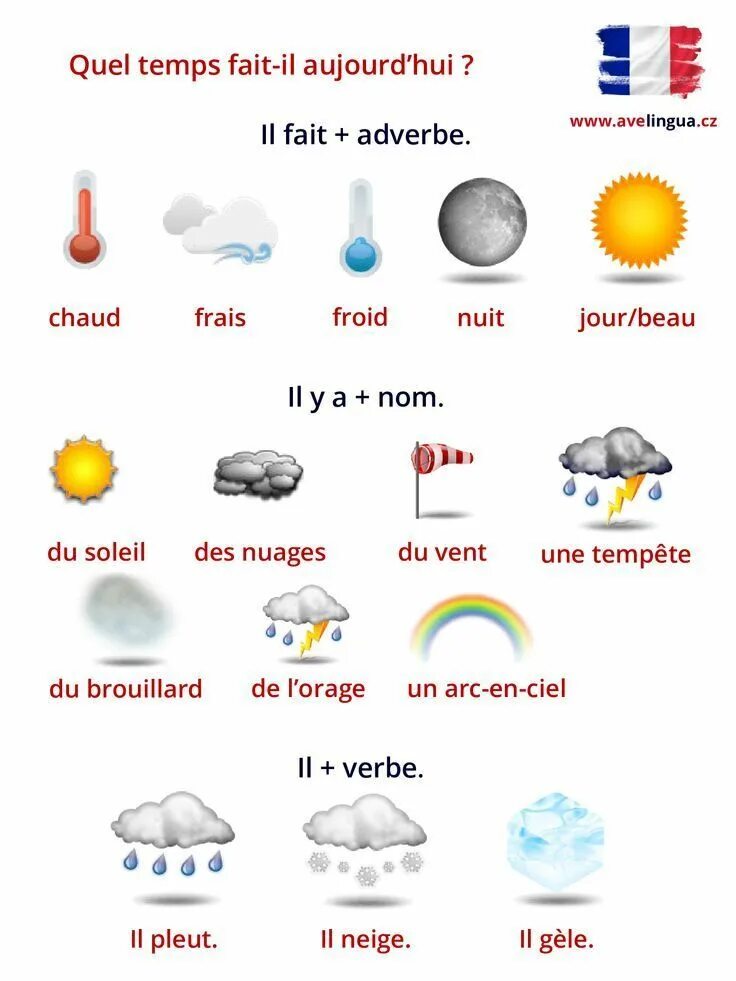 Quel temps fait-il aujourd'hui ?

www.avelingua.cz

Il fait + adverbe.

chaud frais froid nuit jour/beau

Il y a + nom.

du soleil des nuages du vent une tempête

du brouillard de l'orage un arc-en-ciel

Il + verbe.

Il pleut. Il neige. Il gèle.